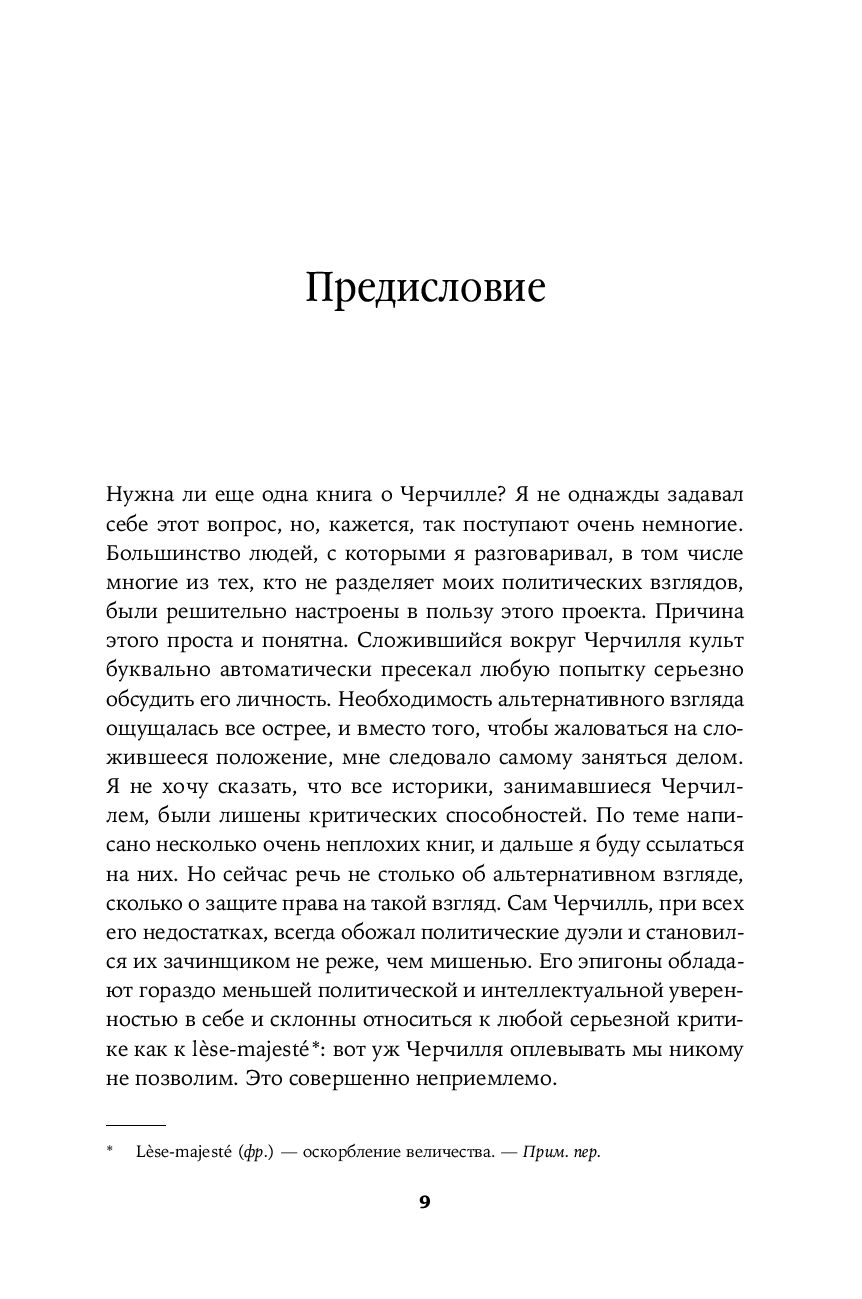 Предисловие

Нужна ли еще одна книга о Черчилле? Я не однажды задавал себе этот вопрос, но, кажется, так поступают очень немногие. Большинство людей, с которыми я разговаривал, в том числе многие из тех, кто не разделяет моих политических взглядов, были решительно настроены в пользу этого проекта. Причина этого проста и понятна. Сложившийся вокруг Черчилля культ буквально автоматически пресекал любую попытку серьезно обсудить его личность. Необходимость альтернативного взгляда ощущалась все острее, и вместо того, чтобы жаловаться на сложившееся положение, мне следовало самому заняться делом. Я не хочу сказать, что все историки, занимавшиеся Черчиллем, были лишены критических способностей. По теме написано несколько очень неплохих книг, и дальше я буду ссылаться на них. Но сейчас речь не столько об альтернативном взгляде, сколько о защите права на такой взгляд. Сам Черчилль, при всех его недостатках, всегда обожал политические дуэли и становился их зачинщиком не реже, чем мишенью. Его эпигоны обладают гораздо меньшей политической и интеллектуальной уверенностью в себе и склонны относиться к любой серьезной критике как к lèse-majesté*: вот уж Черчилля оплевывать мы никому не позволим. Это совершенно неприемлемо.

* Lèse-majesté (фр.) — оскорбление величества. — Прим. пер.

9